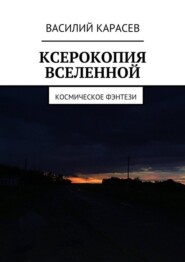 ВАСИЛИЙ КАРАСЕВ

КСЕРОКОПИЯ ВСЕЛЕННОЙ

КОСМИЧЕСКОЕ ФЭНТЕЗИ